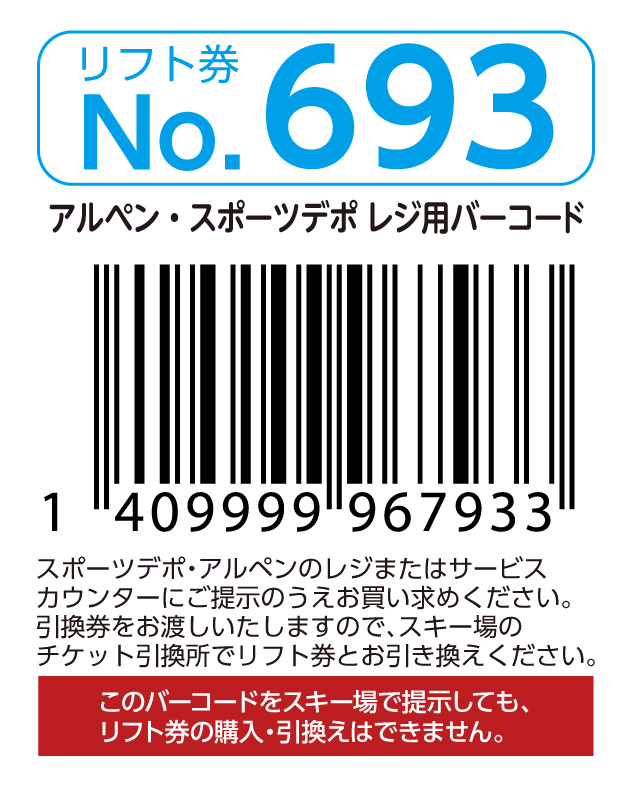 リフト券
No. 693

アルペン・スポーツデポ レジ用バーコード

1 409999 967933

スポーツデポ・アルペンのレジまたはサービスカウンターにご提示のうえお買い求めください。引換券をお渡しいたしますので、スキー場のチケット引換所でリフト券とお引き換えください。

このバーコードをスキー場で提示しても、リフト券の購入・引換えはできません。